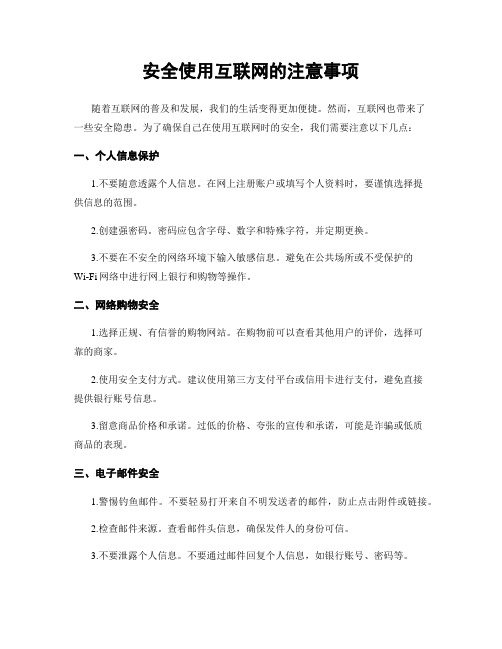 安全使用互联网的注意事项

随着互联网的普及和发展，我们的生活变得更加便捷。然而，互联网也带来了一些安全隐患。为了确保自己在使用互联网时的安全，我们需要注意以下几点：

一、个人信息保护

1.不要随意透露个人信息。在网上注册账户或填写个人资料时，要谨慎选择提供信息的范围。

2.创建强密码。密码应包含字母、数字和特殊字符，并定期更换。

3.不要在不安全的网络环境下输入敏感信息。避免在公共场所或不受保护的Wi-Fi网络中进行网上银行和购物等操作。

二、网络购物安全

1.选择正规、有信誉的购物网站。在购物前可以查看其他用户的评价，选择可靠的商家。

2.使用安全支付方式。建议使用第三方支付平台或信用卡进行支付，避免直接提供银行账号信息。

3.留意商品价格和承诺。过低的价格、夸张的宣传和承诺，可能是诈骗或低质商品的表现。

三、电子邮件安全

1.警惕钓鱼邮件。不要轻易打开来自不明发送者的邮件，防止点击附件或链接。

2.检查邮件来源。查看邮件头信息，确保发件人的身份可信。

3.不要泄露个人信息。不要通过邮件回复个人信息，如银行账号、密码等。